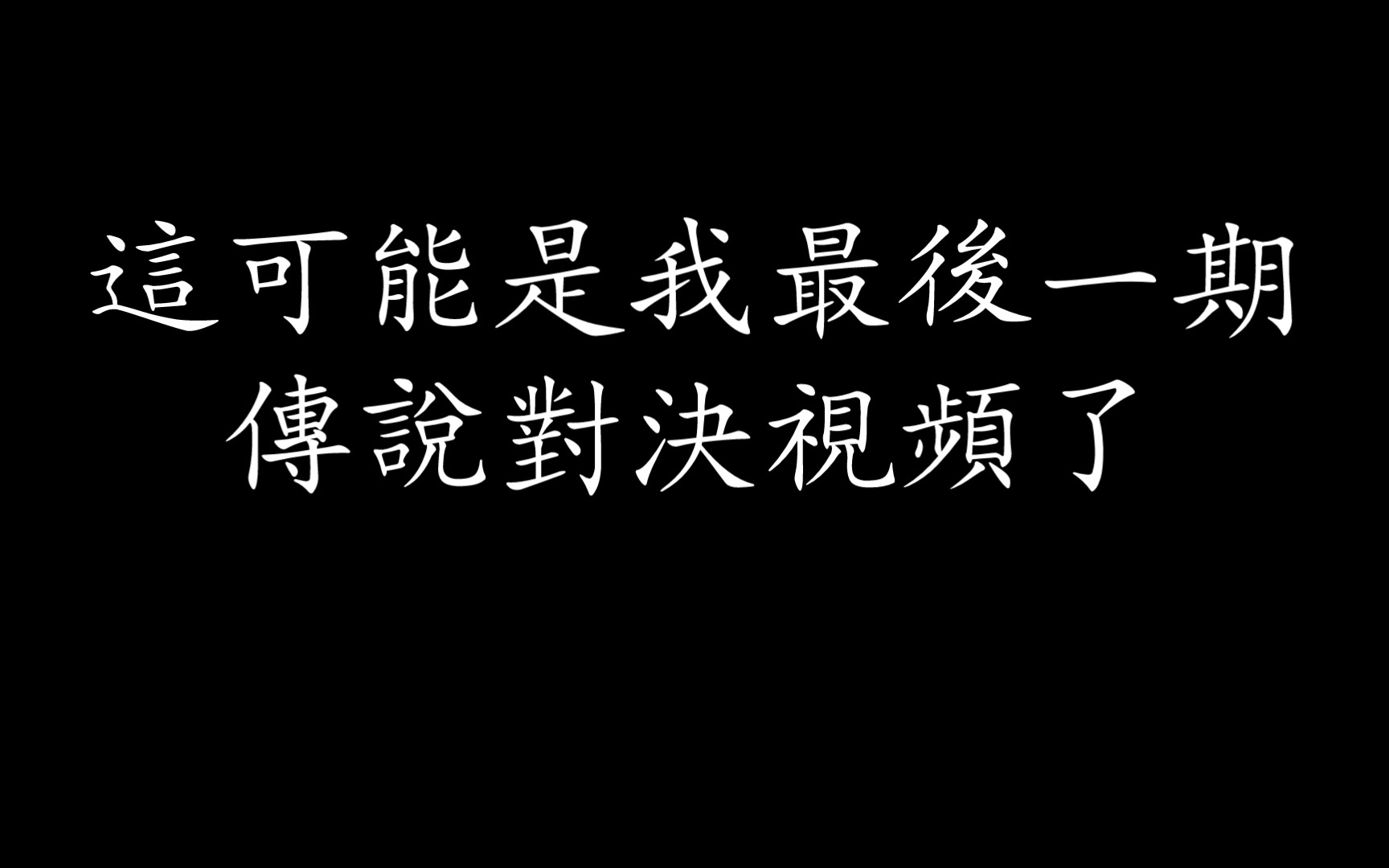 這可能是我最後一期
傳說對決視頻了